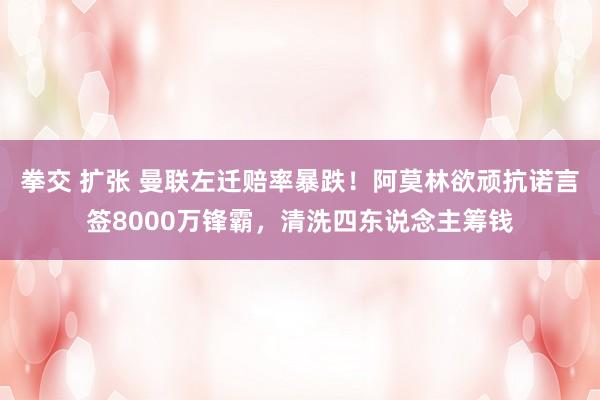 拳交 扩张 曼联左迁赔率暴跌！阿莫林欲顽抗诺言签8000万锋霸，清洗四东说念主筹钱